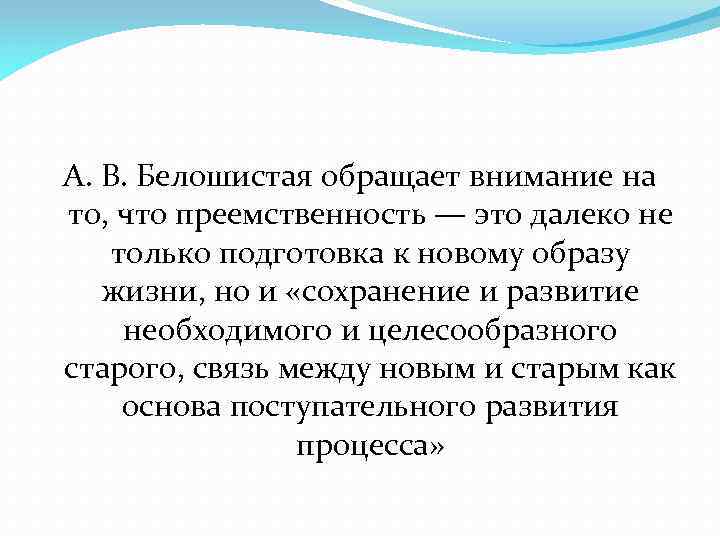 А. В. Белошистая обращает внимание на то, что преемственность — это далеко не только подготовка к новому образу жизни, но и «сохранение и развитие необходимого и целесообразного старого, связь между новым и старым как основа поступательного развития процесса»